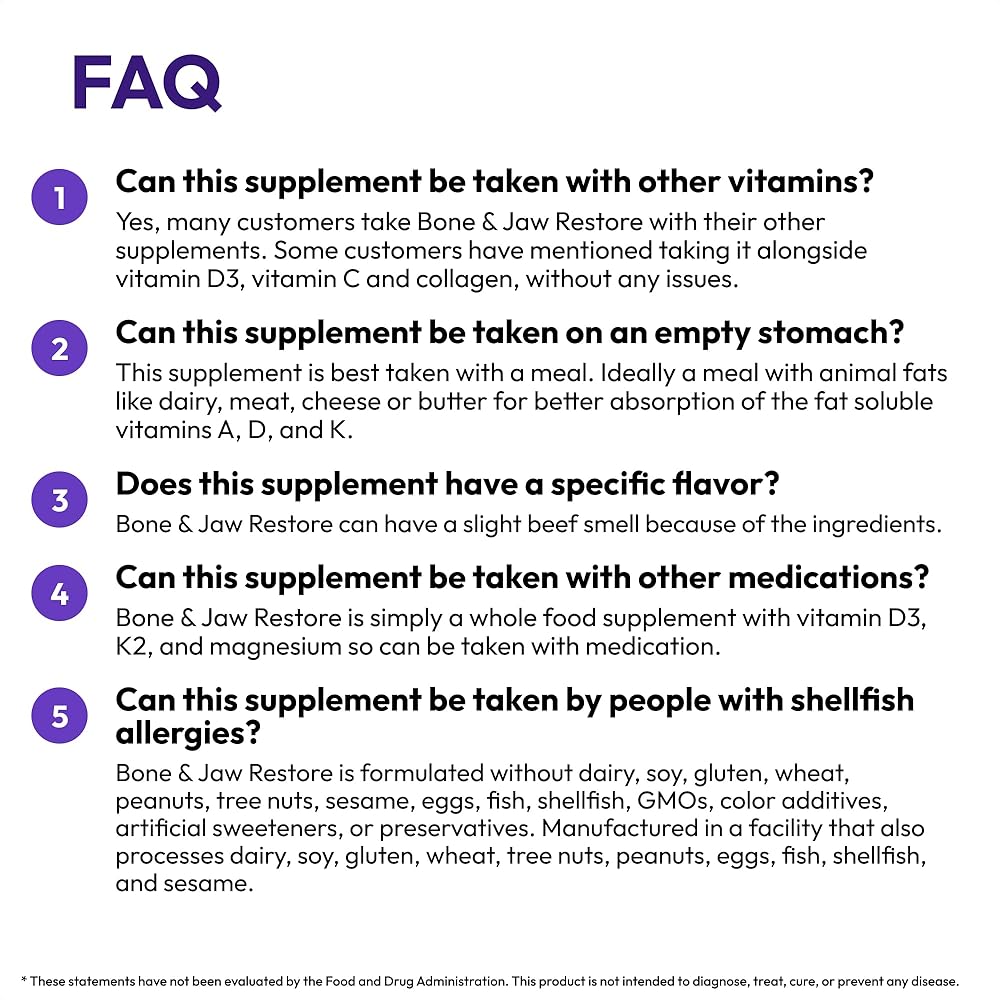 FAQ

1 Can this supplement be taken with other vitamins?
Yes, many customers take Bone & Jaw Restore with their other supplements. Some customers have mentioned taking it alongside vitamin D3, vitamin C and collagen, without any issues.

2 Can this supplement be taken on an empty stomach?
This supplement is best taken with a meal. Ideally a meal with animal fats like dairy, meat, cheese or butter for better absorption of the fat soluble vitamins A, D, and K.

3 Does this supplement have a specific flavor?
Bone & Jaw Restore can have a slight beef smell because of the ingredients.

4 Can this supplement be taken with other medications?
Bone & Jaw Restore is simply a whole food supplement with vitamin D3, K2, and magnesium so can be taken with medication.

5 Can this supplement be taken by people with shellfish allergies?
Bone & Jaw Restore is formulated without dairy, soy, gluten, wheat, peanuts, tree nuts, sesame, eggs, fish, shellfish, GMOs, color additives, artificial sweeteners, or preservatives. Manufactured in a facility that also processes dairy, soy, gluten, wheat, tree nuts, peanuts, eggs, fish, shellfish, and sesame.

* These statements have not been evaluated by the Food and Drug Administration. This product is not intended to diagnose, treat, cure, or prevent any disease.